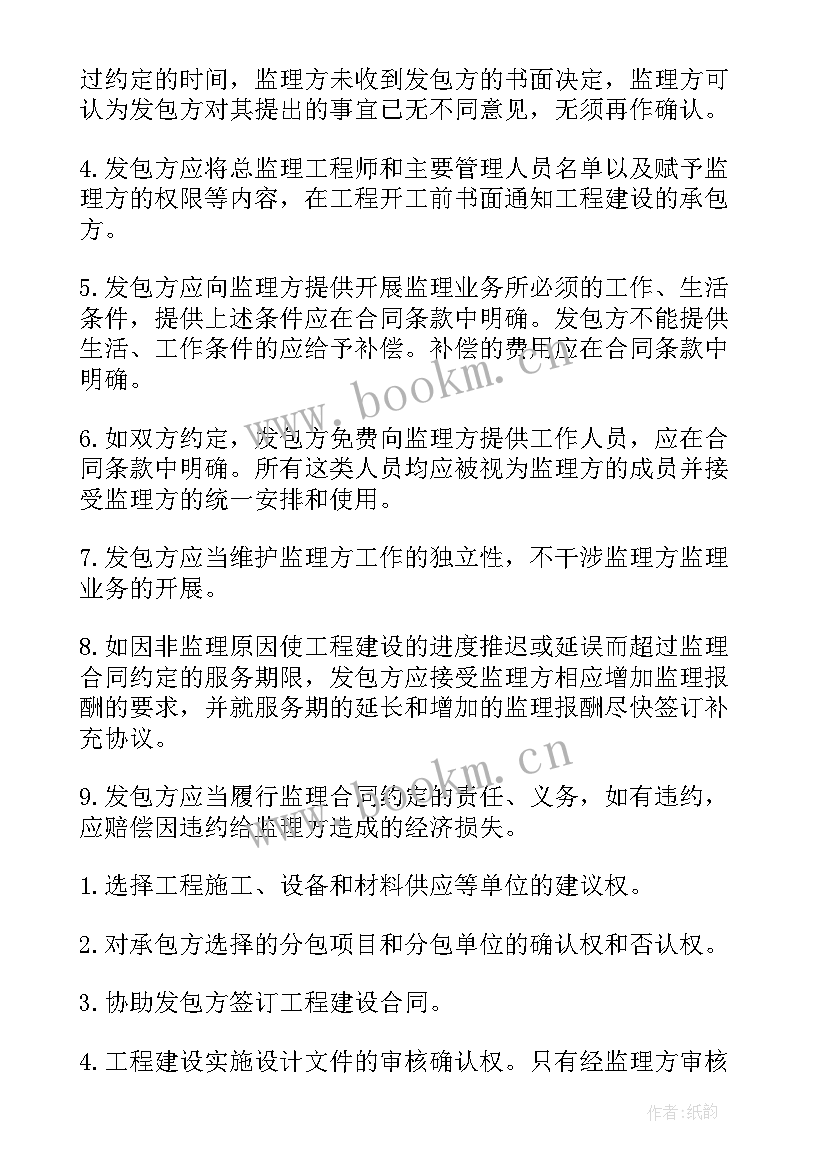 过约定的时间，监理方未收到发包方的书面决定，监理方可认为发包方对其提出的事宜已无不同意见，无须再作确认。

4.发包方应将总监理工程师和主要管理人员名单以及赋予监理方的权限等内容，在工程开工前书面通知工程建设的承包方。

5.发包方应向监理方提供开展监理业务所必须的工作、生活条件，提供上述条件应在合同条款中明确。发包方不能提供生活、工作条件的应给予补偿。补偿的费用应在合同条款中明确。

6.如双方约定，发包方免费向监理方提供工作人员，应在合同条款中明确。所有这类人员均应被视为监理方的成员并接受监理方的统一安排和使用。

7.发包方应当维护监理方工作的独立性，不干涉监理方监理业务的开展。

8.如因非监理原因使工程建设的进度推迟或延误而超过监理合同约定的服务期限，发包方应接受监理方相应增加监理报酬的要求，并就服务期的延长和增加的监理报酬尽快签订补充协议。

9.发包方应当履行监理合同约定的责任、义务，如有违约，应赔偿因违约给监理方造成的经济损失。

1.选择工程施工、设备和材料供应等单位的建议权。

2.对承包方选择的分包项目和分包单位的确认权和否认权。

3.协助发包方签订工程建设合同。

4.工程建设实施设计文件的审核确认权。只有经监理方审核

www.bookm.cn

www.bookm.cn

作者:纸韵